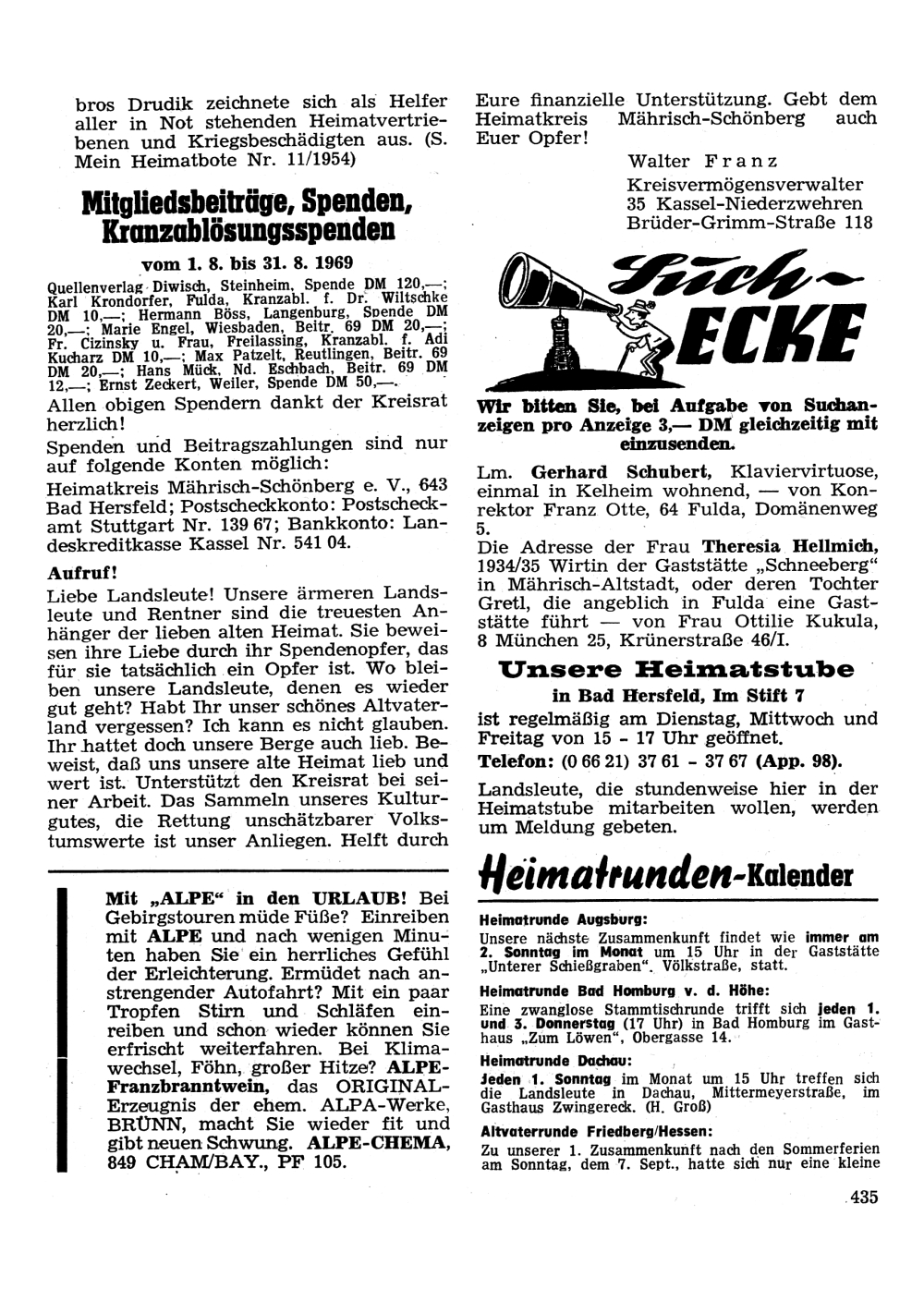 bros Drudik zeichnete sich als Helfer aller in Not stehenden Heimatvertriebenen und Kriegsbeschädigten aus. (S. Mein Heimatbote Nr. 11/1954)

Mitgliedsbeiträge, Spenden, Kranzablösungsspenden

vom 1. 8. bis 31. 8. 1969

Quellenverlag Diwisch, Steinheim, Spende DM 120,—; Karl Krondorfer, Fulda, Kranzabl. f. Dr. Wiltschke DM 10,—; Hermann Böss, Langenburg, Spende DM 20,—; Marie Engel, Wiesbaden, Beitr. 69 DM 20,—; Fr. Cizinsky u. Frau, Freilassing, Kranzabl. f. Adi Kucharz DM 10,—; Max Patzelt, Reutlingen, Beitr. 69 DM 20,—; Hans Mück, Nd. Eschbach, Beitr. 69 DM 12,—; Ernst Zeckert, Weiler, Spende DM 50,—.

Allen obigen Spendern dankt der Kreisrat herzlich!

Spenden und Beitragszahlungen sind nur auf folgende Konten möglich:

Heimatkreis Mährisch-Schönberg e. V., 643 Bad Hersfeld; Postscheckkonto: Postscheckamt Stuttgart Nr. 139 67; Bankkonto: Landeskreditkasse Kassel Nr. 541 04.

Aufruf!

Liebe Landsleute! Unsere ärmeren Landsleute und Rentner sind die treuesten Anhänger der lieben alten Heimat. Sie beweisen ihre Liebe durch ihr Spendenopfer, das für sie tatsächlich ein Opfer ist. Wo bleiben unsere Landsleute, denen es wieder gut geht? Habt Ihr unser schönes Altvaterland vergessen? Ich kann es nicht glauben. Ihr hattet doch unsere Berge auch lieb. Beweist, daß uns unsere alte Heimat lieb und wert ist. Unterstützt den Kreisrat bei seiner Arbeit. Das Sammeln unseres Kulturgutes, die Rettung unschätzbarer Volkstumswerte ist unser Anliegen. Helft durch

Mit „ALPE“ in den URLAUB! Bei Gebirgstouren müde Füße? Einreiben mit ALPE und nach wenigen Minuten haben Sie ein herrliches Gefühl der Erleichterung. Ermüdet nach anstrengender Autofahrt? Mit ein paar Tropfen Stirn und Schläfen einreiben und schon wieder können Sie erfrischt weiterfahren. Bei Klimawechsel, Föhn, großer Hitze? ALPE-Franzbranntwein, das ORIGINAL-Erzeugnis der ehem. ALPA-Werke, BRÜNN, macht Sie wieder fit und gibt neuen Schwung. ALPE-CHEMA, 849 CHAM/BAY., PF 105.

Eure finanzielle Unterstützung. Gebt dem Heimatkreis Mährisch-Schönberg auch Euer Opfer!

Walter Franz
Kreisvermögensverwalter
35 Kassel-Niederzwehren
Brüder-Grimm-Straße 118

Such-ECKE

Wir bitten Sie, bei Aufgabe von Suchanzeigen pro Anzeige 3,— DM gleichzeitig mit einzusenden.

Lm. Gerhard Schubert, Klaviervirtuose, einmal in Kelheim wohnend, — von Konrektor Franz Otte, 64 Fulda, Domänenweg 5.

Die Adresse der Frau Theresia Hellmich, 1934/35 Wirtin der Gaststätte „Schneeberg“ in Mährisch-Altstadt, oder deren Tochter Gretl, die angeblich in Fulda eine Gaststätte führt — von Frau Ottilie Kukula, 8 München 25, Krünerstraße 46/I.

Unsere Heimatstube
in Bad Hersfeld, Im Stift 7
ist regelmäßig am Dienstag, Mittwoch und Freitag von 15 - 17 Uhr geöffnet.
Telefon: (0 66 21) 37 61 - 37 67 (App. 98).

Landsleute, die stundenweise hier in der Heimatstube mitarbeiten wollen, werden um Meldung gebeten.

Heimatrunden-Kalender

Heimatrunde Augsburg:
Unsere nächste Zusammenkunft findet wie immer am 2. Sonntag im Monat um 15 Uhr in der Gaststätte „Unterer Schießgraben“, Völkstraße, statt.

Heimatrunde Bad Homburg v. d. Höhe:
Eine zwanglose Stammtischrunde trifft sich jeden 1. und 3. Donnerstag (17 Uhr) in Bad Homburg im Gasthaus „Zum Löwen“, Obergasse 14.

Heimatrunde Dachau:
Jeden 1. Sonntag im Monat um 15 Uhr treffen sich die Landsleute in Dachau, Mittermeyerstraße, im Gasthaus Zwingereck. (H. Groß)

Altvaterrunde Friedberg/Hessen:
Zu unserer 1. Zusammenkunft nach den Sommerferien am Sonntag, dem 7. Sept., hatte sich nur eine kleine

435